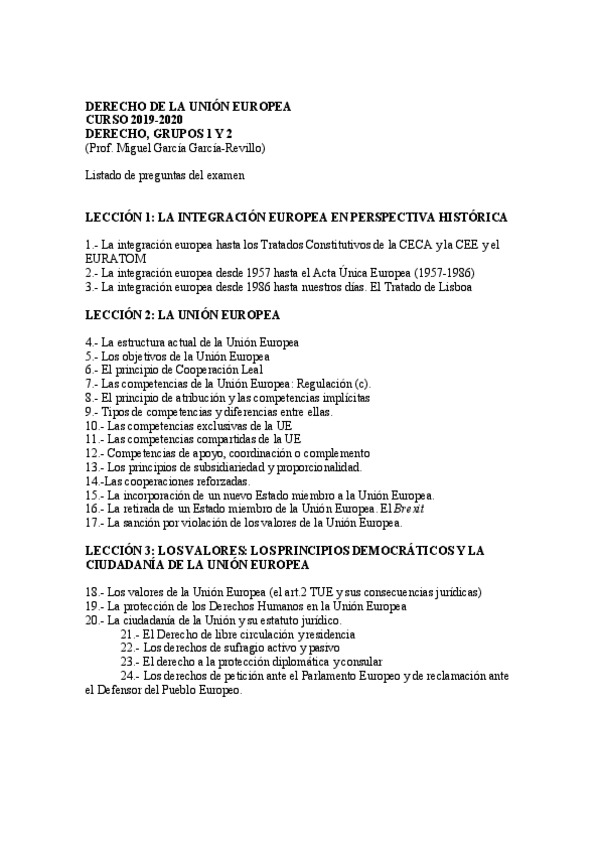 DERECHO DE LA UNIÓN EUROPEA
CURSO 2019-2020
DERECHO, GRUPOS 1 Y 2
(Prof. Miguel García García-Revillo)

Listado de preguntas del examen

LECCIÓN 1: LA INTEGRACIÓN EUROPEA EN PERSPECTIVA HISTÓRICA

1.- La integración europea hasta los Tratados Constitutivos de la CECA y la CEE y el EURATOM
2.- La integración europea desde 1957 hasta el Acta Única Europea (1957-1986)
3.- La integración europea desde 1986 hasta nuestros días. El Tratado de Lisboa

LECCIÓN 2: LA UNIÓN EUROPEA

4.- La estructura actual de la Unión Europea
5.- Los objetivos de la Unión Europea
6.- El principio de Cooperación Leal
7.- Las competencias de la Unión Europea: Regulación (c).
8.- El principio de atribución y las competencias implícitas
9.- Tipos de competencias y diferencias entre ellas.
10.- Las competencias exclusivas de la UE
11.- Las competencias compartidas de la UE
12.- Competencias de apoyo, coordinación o complemento
13.- Los principios de subsidiariedad y proporcionalidad.
14.-Las cooperaciones reforzadas.
15.- La incorporación de un nuevo Estado miembro a la Unión Europea.
16.- La retirada de un Estado miembro de la Unión Europea. El Brexit
17.- La sanción por violación de los valores de la Unión Europea.

LECCIÓN 3: LOS VALORES: LOS PRINCIPIOS DEMOCRÁTICOS Y LA CIUDADANÍA DE LA UNIÓN EUROPEA

18.- Los valores de la Unión Europea (el art.2 TUE y sus consecuencias jurídicas)
19.- La protección de los Derechos Humanos en la Unión Europea
20.- La ciudadanía de la Unión y su estatuto jurídico.
21.- El Derecho de libre circulación y residencia
22.- Los derechos de sufragio activo y pasivo
23.- El derecho a la protección diplomática y consular
24.- Los derechos de petición ante el Parlamento Europeo y de reclamación ante el Defensor del Pueblo Europeo.